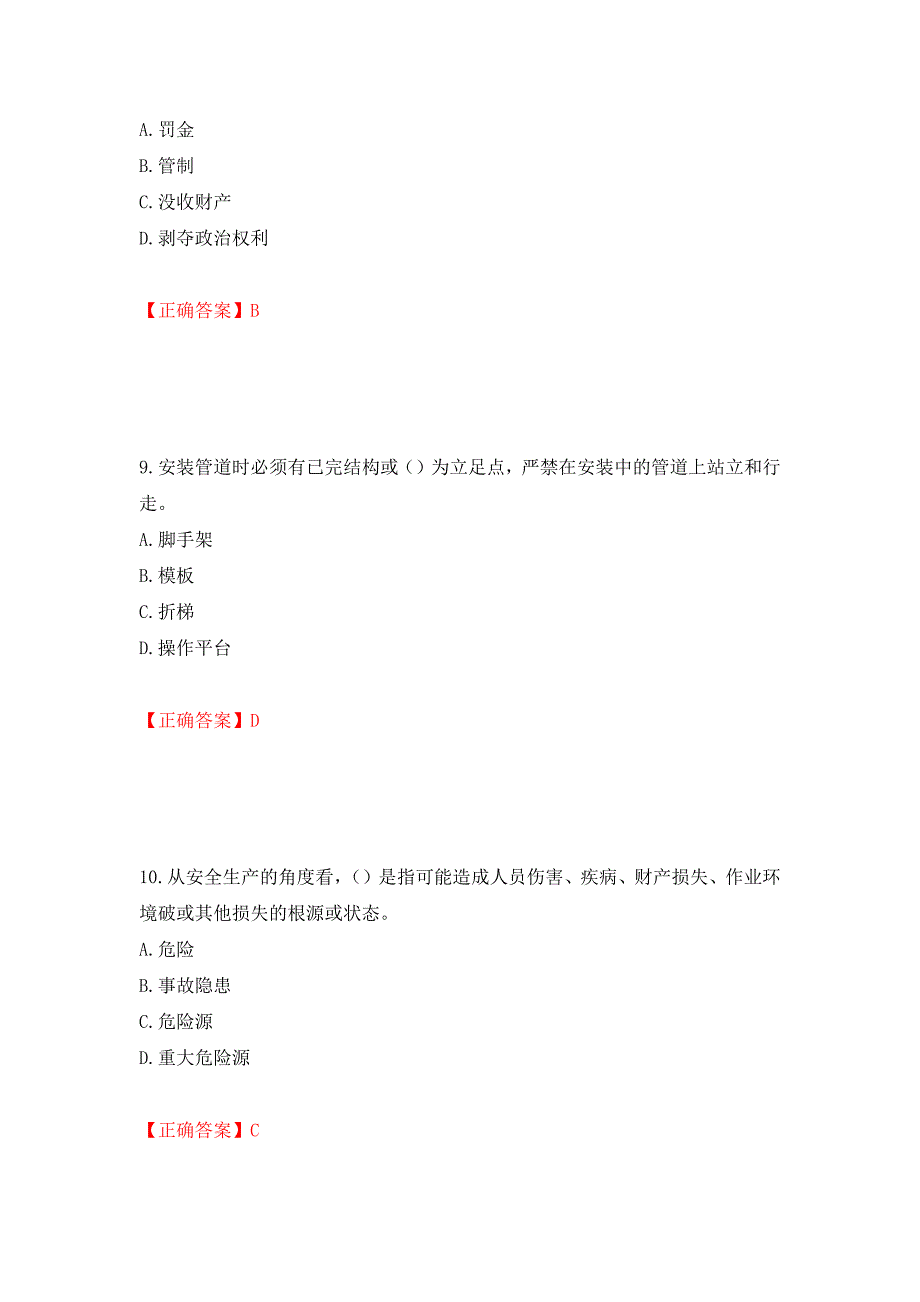 A. 罚金
B. 管制
C. 没收财产
D. 剥夺政治权利

【正确答案】B

9. 安装管道时必须有已完结构或（）为立足点，严禁在安装中的管道上站立和行走。
A. 脚手架
B. 模板
C. 折梯
D. 操作平台

【正确答案】D

10. 从安全生产的角度看，（）是指可能造成人员伤害、疾病、财产损失、作业环境破或其他损失的根源或状态。
A. 危险
B. 事故隐患
C. 危险源
D. 重大危险源

【正确答案】C